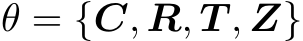 $\theta = \{\boldsymbol{C}, \boldsymbol{R}, \boldsymbol{T}, \boldsymbol{Z}\}$